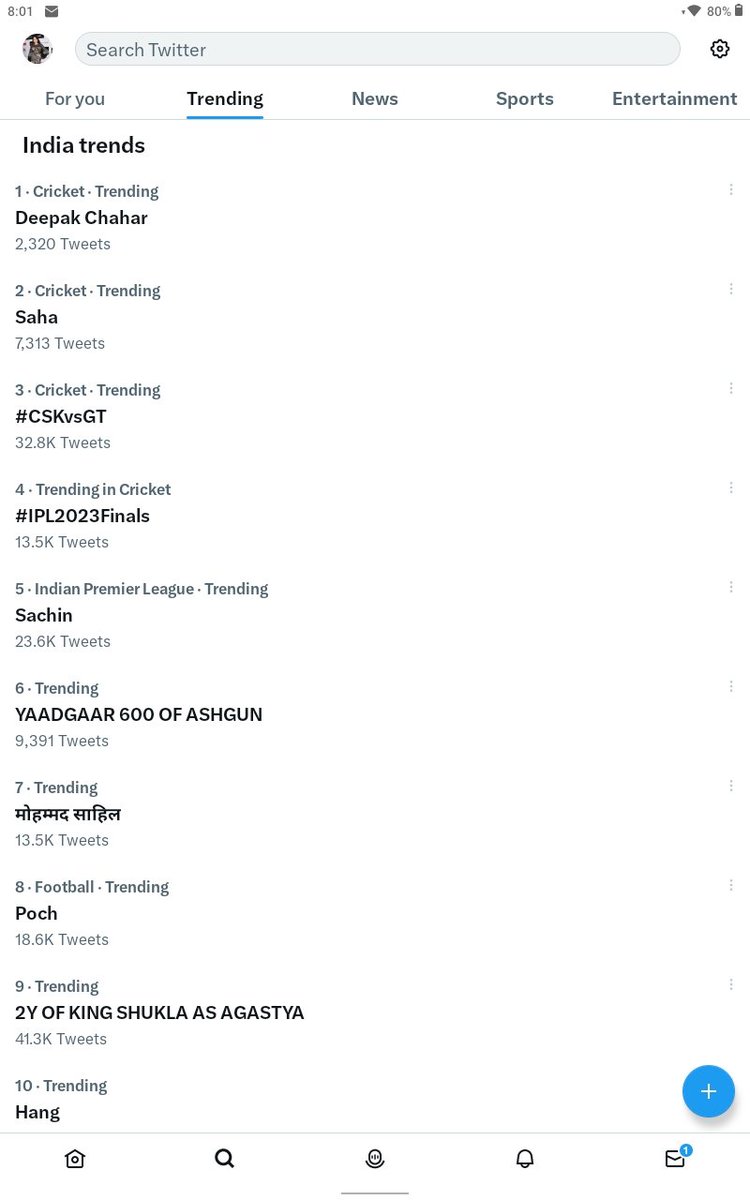 8:01 80%

Search Twitter

For you Trending News Sports Entertainment

India trends

1 · Cricket · Trending
Deepak Chahar
2,320 Tweets

2 · Cricket · Trending
Saha
7,313 Tweets

3 · Cricket · Trending
#CSKvsGT
32.8K Tweets

4 · Trending in Cricket
#IPL2023Finals
13.5K Tweets

5 · Indian Premier League · Trending
Sachin
23.6K Tweets

6 · Trending
YAADGAAR 600 OF ASHGUN
9,391 Tweets

7 · Trending
मोहम्मद साहिल
13.5K Tweets

8 · Football · Trending
Poch
18.6K Tweets

9 · Trending
2Y OF KING SHUKLA AS AGASTYA
41.3K Tweets

10 · Trending
Hang

1